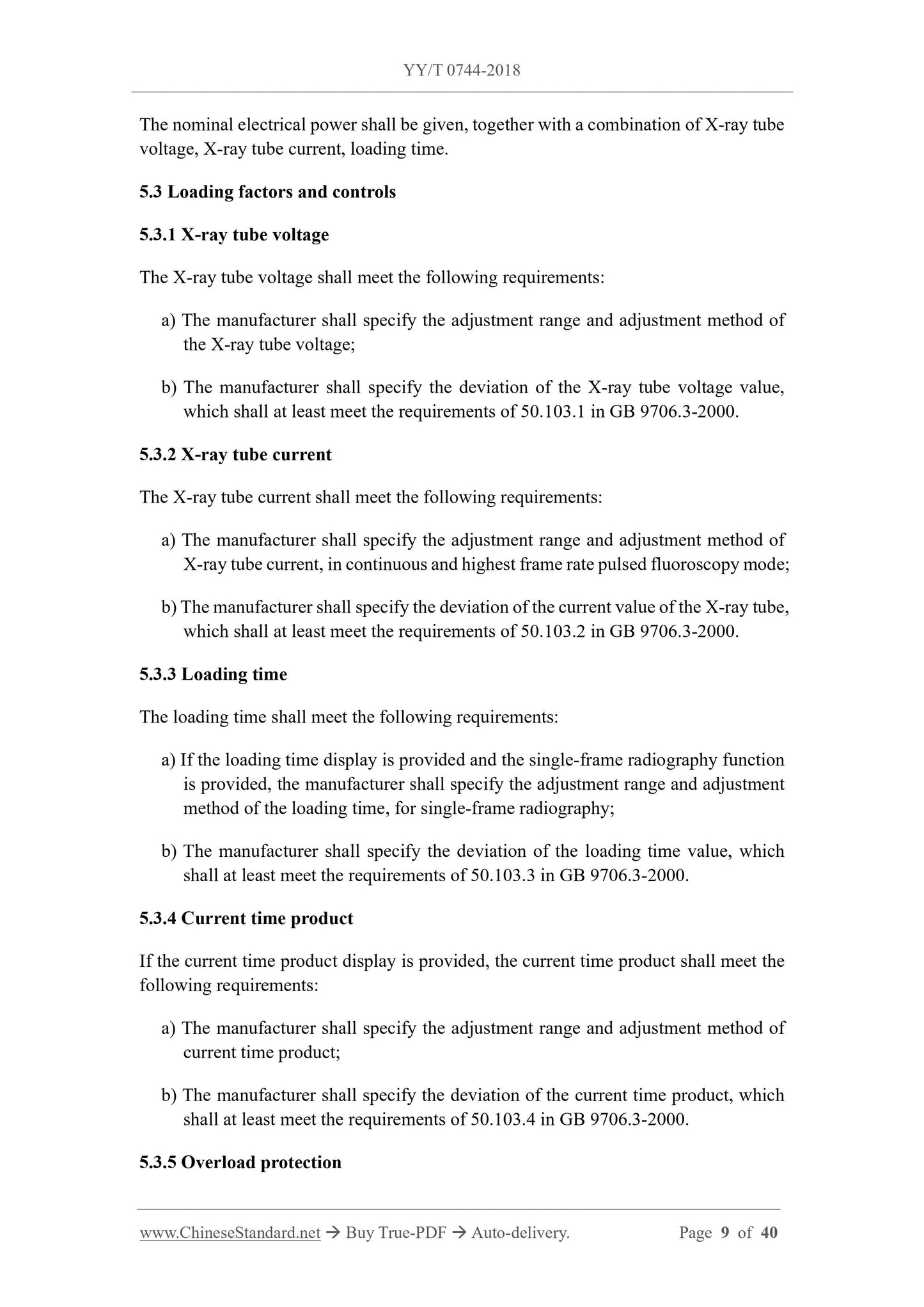 YY/T 0744-2018

The nominal electrical power shall be given, together with a combination of X-ray tube voltage, X-ray tube current, loading time.

5.3 Loading factors and controls

5.3.1 X-ray tube voltage

The X-ray tube voltage shall meet the following requirements:

a) The manufacturer shall specify the adjustment range and adjustment method of the X-ray tube voltage;

b) The manufacturer shall specify the deviation of the X-ray tube voltage value, which shall at least meet the requirements of 50.103.1 in GB 9706.3-2000.

5.3.2 X-ray tube current

The X-ray tube current shall meet the following requirements:

a) The manufacturer shall specify the adjustment range and adjustment method of X-ray tube current, in continuous and highest frame rate pulsed fluoroscopy mode;

b) The manufacturer shall specify the deviation of the current value of the X-ray tube, which shall at least meet the requirements of 50.103.2 in GB 9706.3-2000.

5.3.3 Loading time

The loading time shall meet the following requirements:

a) If the loading time display is provided and the single-frame radiography function is provided, the manufacturer shall specify the adjustment range and adjustment method of the loading time, for single-frame radiography;

b) The manufacturer shall specify the deviation of the loading time value, which shall at least meet the requirements of 50.103.3 in GB 9706.3-2000.

5.3.4 Current time product

If the current time product display is provided, the current time product shall meet the following requirements:

a) The manufacturer shall specify the adjustment range and adjustment method of current time product;

b) The manufacturer shall specify the deviation of the current time product, which shall at least meet the requirements of 50.103.4 in GB 9706.3-2000.

5.3.5 Overload protection

www.ChineseStandard.net → Buy True-PDF → Auto-delivery. Page 9 of 40